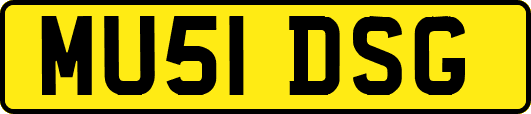 MU51 DSG